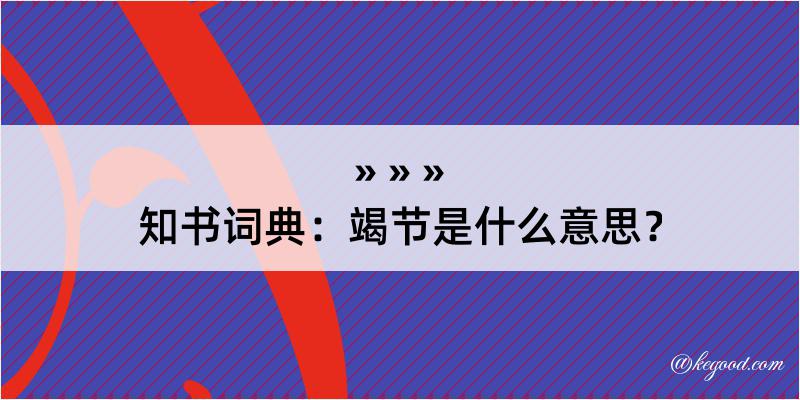 » » »
知书词典：竭节是什么意思？

@kegood.com